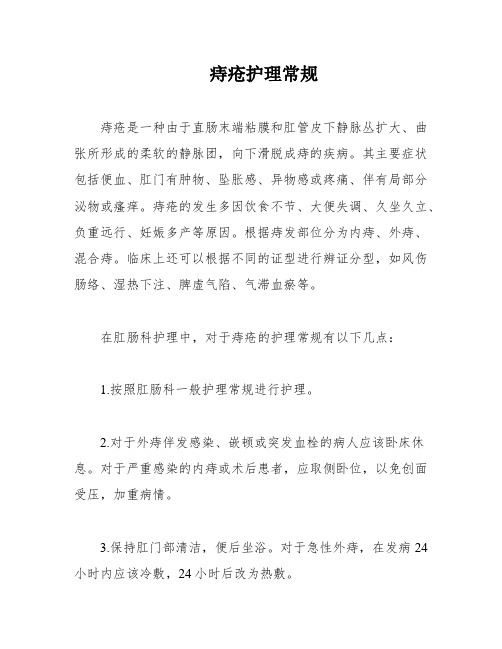 痔疮护理常规

痔疮是一种由于直肠末端粘膜和肛管皮下静脉丛扩大、曲张所形成的柔软的静脉团，向下滑脱成痔的疾病。其主要症状包括便血、肛门有肿物、坠胀感、异物感或疼痛、伴有局部分泌物或瘙痒。痔疮的发生多因饮食不节、大便失调、久坐久立、负重远行、妊娠多产等原因。根据痔发部位分为内痔、外痔、混合痔。临床上还可以根据不同的证型进行辨证分型，如风伤肠络、湿热下注、脾虚气陷、气滞血瘀等。

在肛肠科护理中，对于痔疮的护理常规有以下几点：

1.按照肛肠科一般护理常规进行护理。

2.对于外痔伴发感染、嵌顿或突发血栓的病人应该卧床休息。对于严重感染的内痔或术后患者，应取侧卧位，以免创面受压，加重病情。

3.保持肛门部清洁，便后坐浴。对于急性外痔，在发病 24 小时内应该冷敷，24 小时后改为热敷。